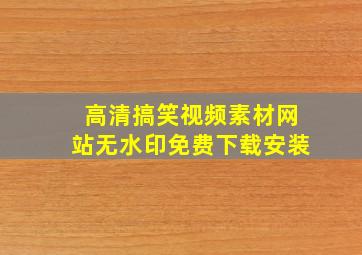 高清搞笑视频素材网站无水印免费下载安装